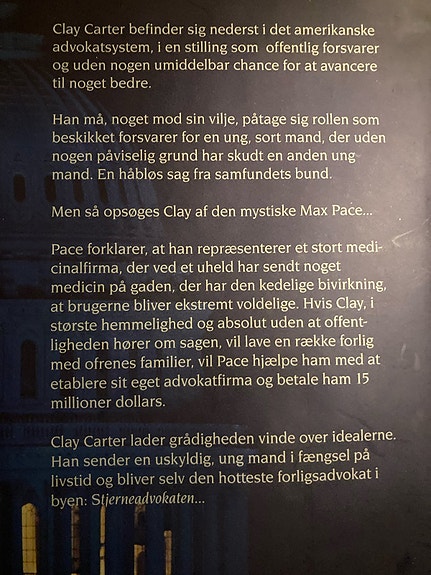 Clay Carter befinder sig nederst i det amerikanske advokatsystem, i en stilling som offentlig forsvarer og uden nogen umiddelbar chance for at avancere til noget bedre.

Han må, noget mod sin vilje, påtage sig rollen som beskikket forsvarer for en ung, sort mand, der uden nogen påviselig grund har skudt en anden ung mand. En håbløs sag fra samfundets bund.

Men så opsøges Clay af den mystiske Max Pace...

Pace forklarer, at han repræsenterer et stort medicinalfirma, der ved et uheld har sendt noget medicin på gaden, der har den kedelige bivirkning, at brugerne bliver ekstremt voldelige. Hvis Clay, i største hemmelighed og absolut uden at offentligheden hører om sagen, vil lave en række forlig med ofrenes familier, vil Pace hjælpe ham med at etablere sit eget advokatfirma og betale ham 15 millioner dollars.

Clay Carter lader grådigheden vinde over idealerne. Han sender en uskyldig, ung mand i fængsel på livstid og bliver selv den hotteste forligsadvokat i byen: Stjerneadvokaten...